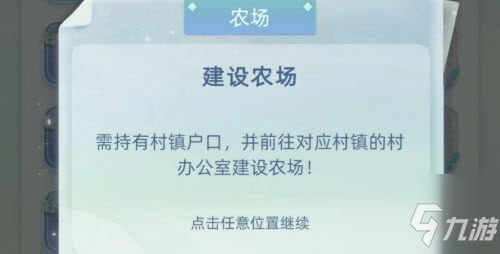 农场

建设农场

需持有村镇户口，并前往对应村镇的村办公室建设农场！

点击任意位置继续

九游